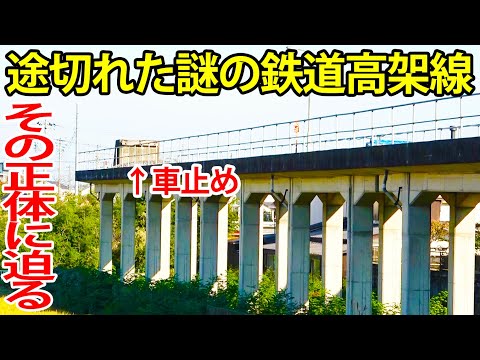 途切れた謎の鉄道高架線

その正体に迫る

↑車止め